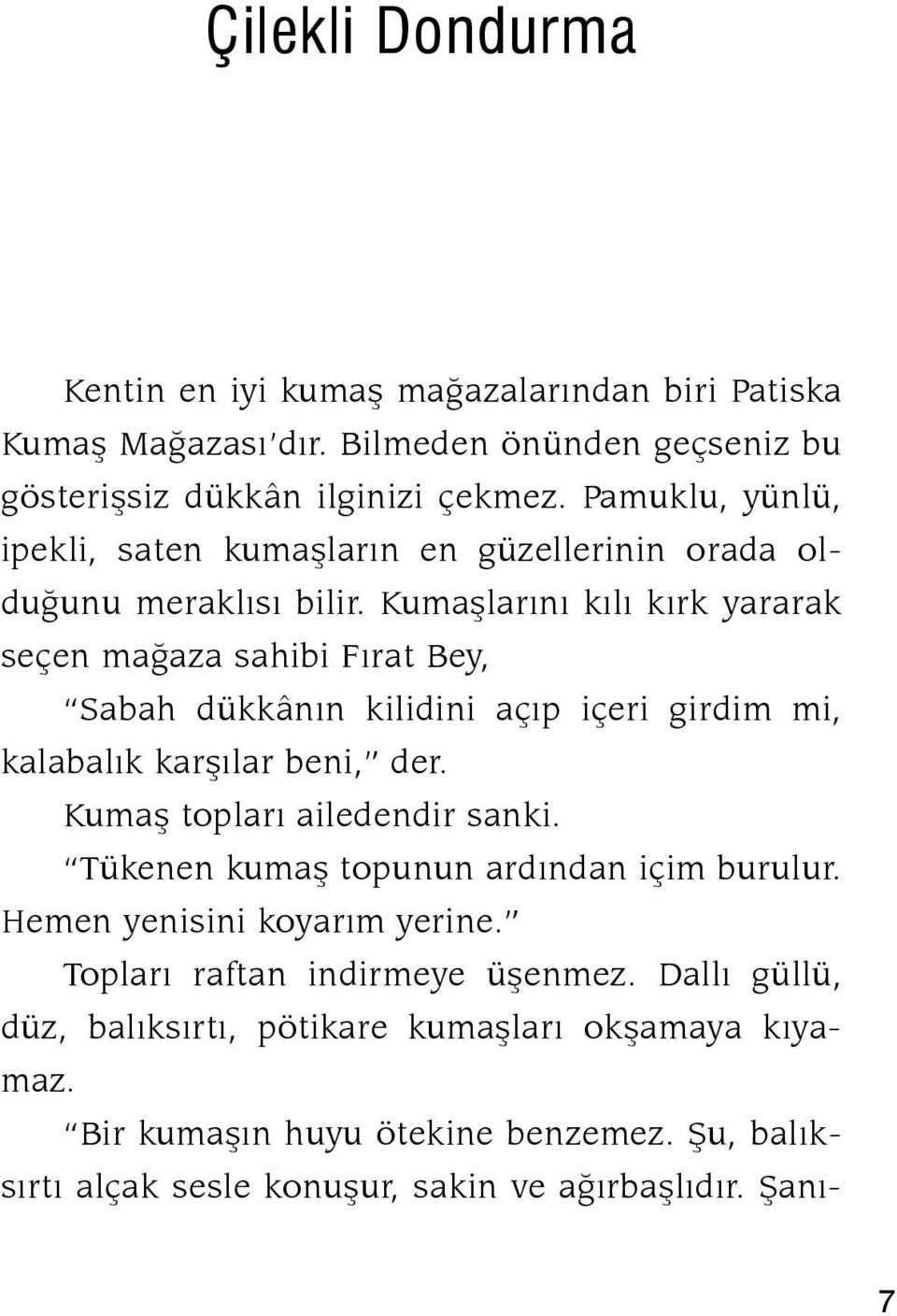 Çilekli Dondurma

Kentin en iyi kumaş mağazalarından biri Patiska Kumaş Mağazası'dır. Bilmeden önünden geçseniz bu gösterişsiz dükkân ilginizi çekmez. Pamuklu, yünlü, ipekli, saten kumaşların en güzellerinin orada olduğunu meraklısı bilir. Kumaşlarını kılı kırk yararak seçen mağaza sahibi Fırat Bey,

"Sabah dükkânın kilidini açıp içeri girdim mi, kalabalık karşılar beni," der.

Kumaş topları ailedendir sanki.

"Tükenen kumaş topunun ardından içim burulur. Hemen yenisini koyarım yerine."

Topları raftan indirmeye üşenmez. Dallı güllü, düz, balıksırtı, pötikare kumaşları okşamaya kıyamaz.

"Bir kumaşın huyu ötekine benzemez. Şu, balıksırtı alçak sesle konuşur, sakin ve ağırbaşlıdır. Şanı-

7